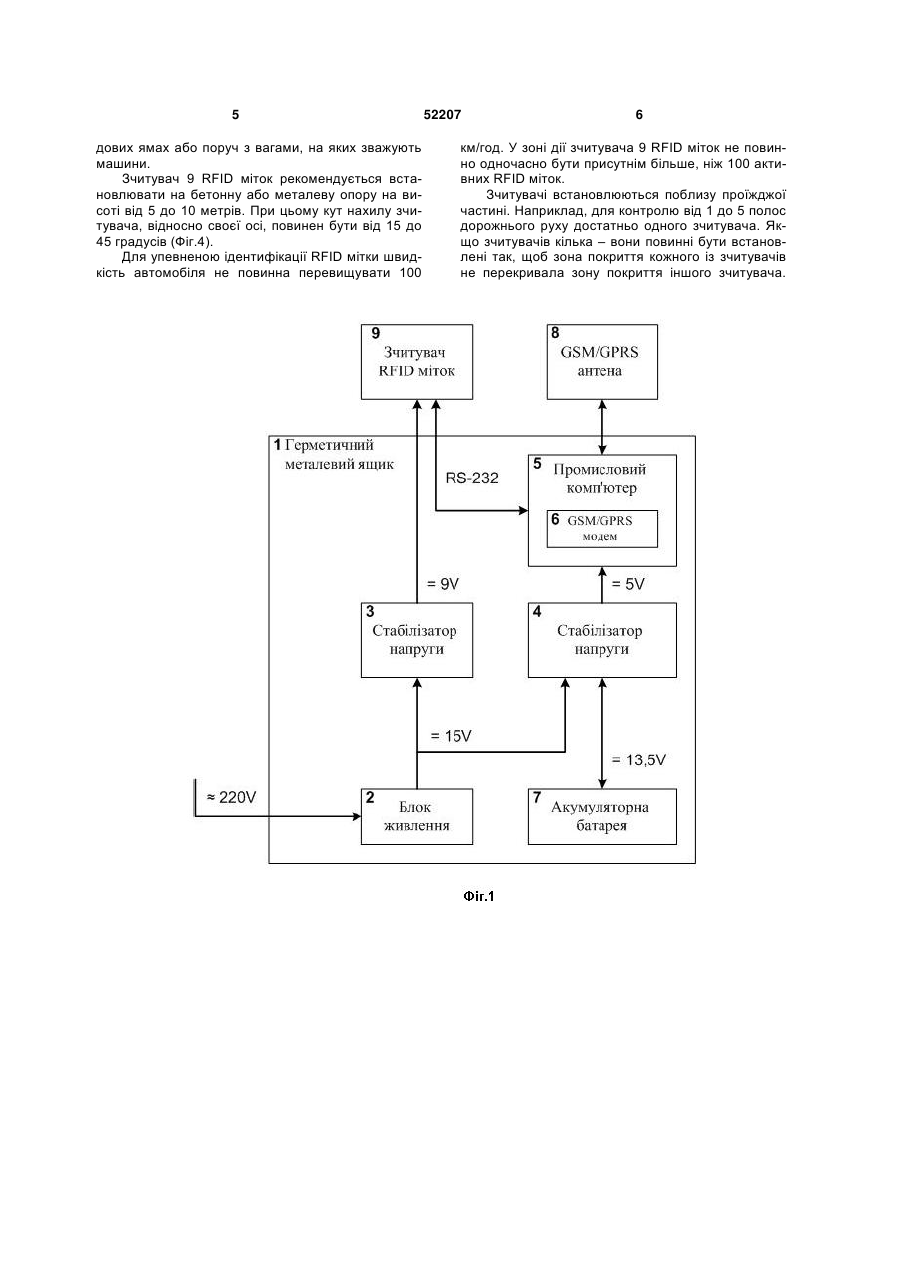 5 52207 6

дових ямах або поруч з вагами, на яких зважують машини.

Зчитувач 9 RFID міток рекомендується встановлювати на бетонну або металеву опору на висоті від 5 до 10 метрів. При цьому кут нахилу зчитувача, відносно своєї осі, повинен бути від 15 до 45 градусів (Фіг.4).

Для упевненою ідентифікації RFID мітки швидкість автомобіля не повинна перевищувати 100 км/год. У зоні дії зчитувача 9 RFID міток не повинно одночасно бути присутнім більше, ніж 100 активних RFID міток.

Зчитувачі встановлюються поблизу проїжджої частині. Наприклад, для контролю від 1 до 5 полос дорожнього руху достатньо одного зчитувача. Якщо зчитувачів кілька – вони повинні бути встановлені так, щоб зона покриття кожного із зчитувачів не перекривала зону покриття іншого зчитувача.

9 Зчитувач RFID міток
8 GSM/GPRS антена
1 Герметичний металевий ящик
RS-232
5 Промисловий комп'ютер
6 GSM/GPRS модем
= 9V
= 5V
3 Стабілізатор напруги
4 Стабілізатор напруги
= 15V
= 13,5V
≈ 220V
2 Блок живлення
7 Акумуляторна батарея

Фіг.1